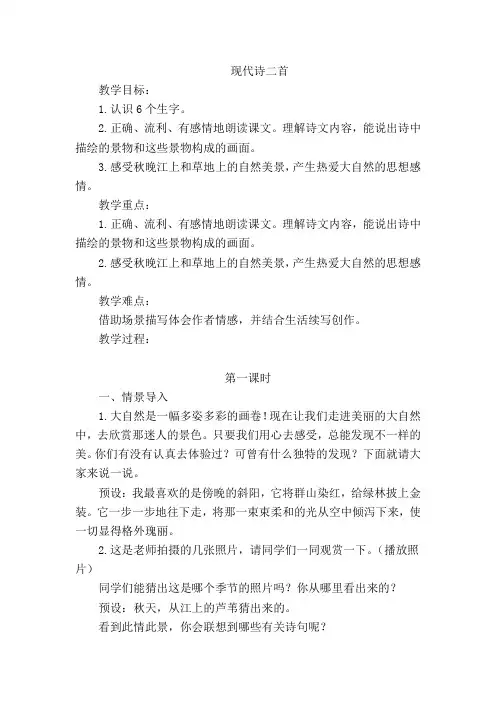 现代诗二首

教学目标：

1. 认识 6 个生字。

2. 正确、流利、有感情地朗读课文。理解诗文内容，能说出诗中描绘的景物和这些景物构成的画面。

3. 感受秋晚江上和草地上的自然美景，产生热爱大自然的思想感情。

教学重点：

1. 正确、流利、有感情地朗读课文。理解诗文内容，能说出诗中描绘的景物和这些景物构成的画面。

2. 感受秋晚江上和草地上的自然美景，产生热爱大自然的思想感情。

教学难点：

借助场景描写体会作者情感，并结合生活续写创作。

教学过程：

第一课时

一、情景导入

1. 大自然是一幅多姿多彩的画卷！现在让我们走进美丽的大自然中，去欣赏那迷人的景色。只要我们用心去感受，总能发现不一样的美。你们有没有认真去体验过？可曾有什么独特的发现？下面就请大家来说一说。

预设：我最喜欢的是傍晚的斜阳，它将群山染红，给绿林披上金装。它一步一步地往下走，将那一束束柔和的光从空中倾泻下来，使一切显得格外瑰丽。

2. 这是老师拍摄的几张照片，请同学们一同观赏一下。（播放照片）

同学们能猜出这是哪个季节的照片吗？你从哪里看出来的？

预设：秋天，从江上的芦苇猜出来的。

看到此情此景，你会联想到哪些有关诗句呢？